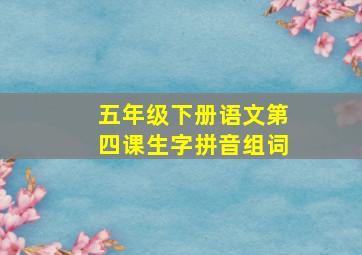 五年级下册语文第四课生字拼音组词